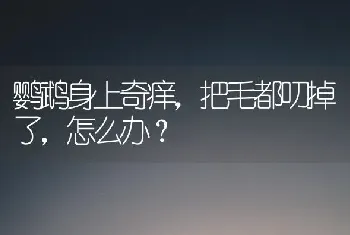 鹦鹉身上奇痒，把毛都叨掉了，怎么办？